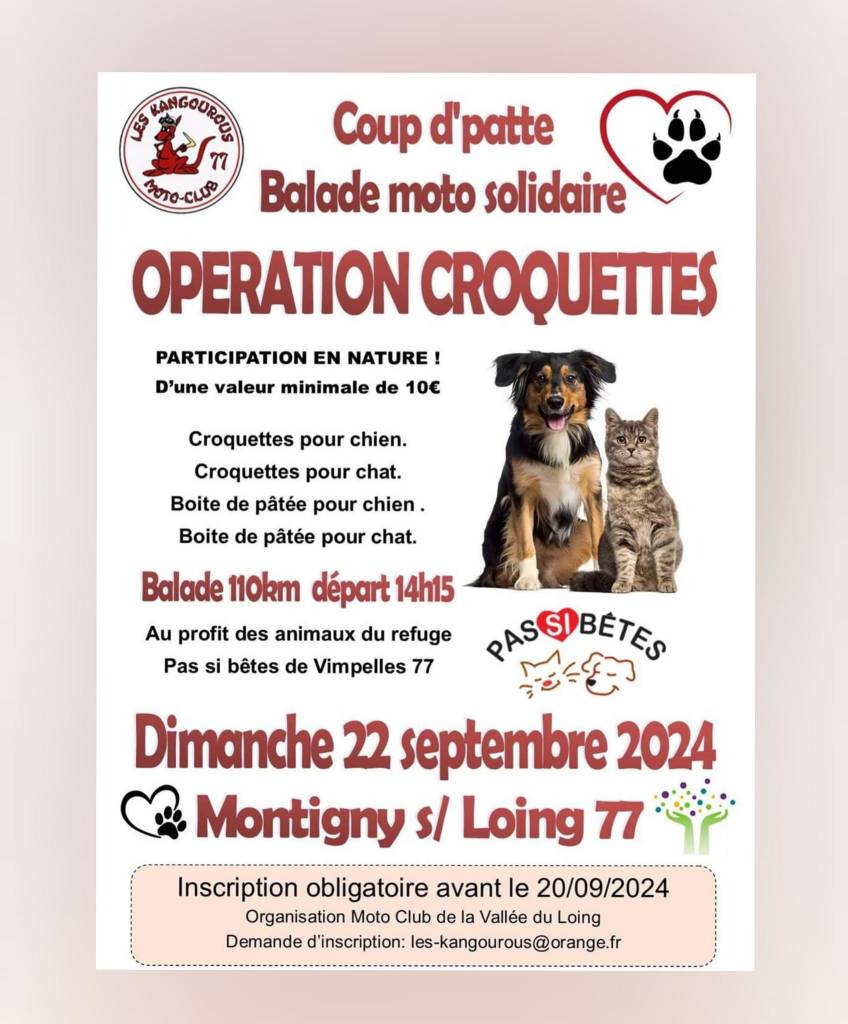 LES KANGOUROUS 77 MOTO-CLUB

Coup d'patte
Balade moto solidaire

OPERATION CROQUETTES

PARTICIPATION EN NATURE !
D'une valeur minimale de 10€

Croquettes pour chien.
Croquettes pour chat.
Boite de pâtée pour chien .
Boite de pâtée pour chat.

Balade 110km départ 14h15

Au profit des animaux du refuge
Pas si bêtes de Vimpelles 77

PAS SI BÊTES

Dimanche 22 septembre 2024

Montigny s/ Loing 77

Inscription obligatoire avant le 20/09/2024
Organisation Moto Club de la Vallée du Loing
Demande d'inscription: les-kangourous@orange.fr